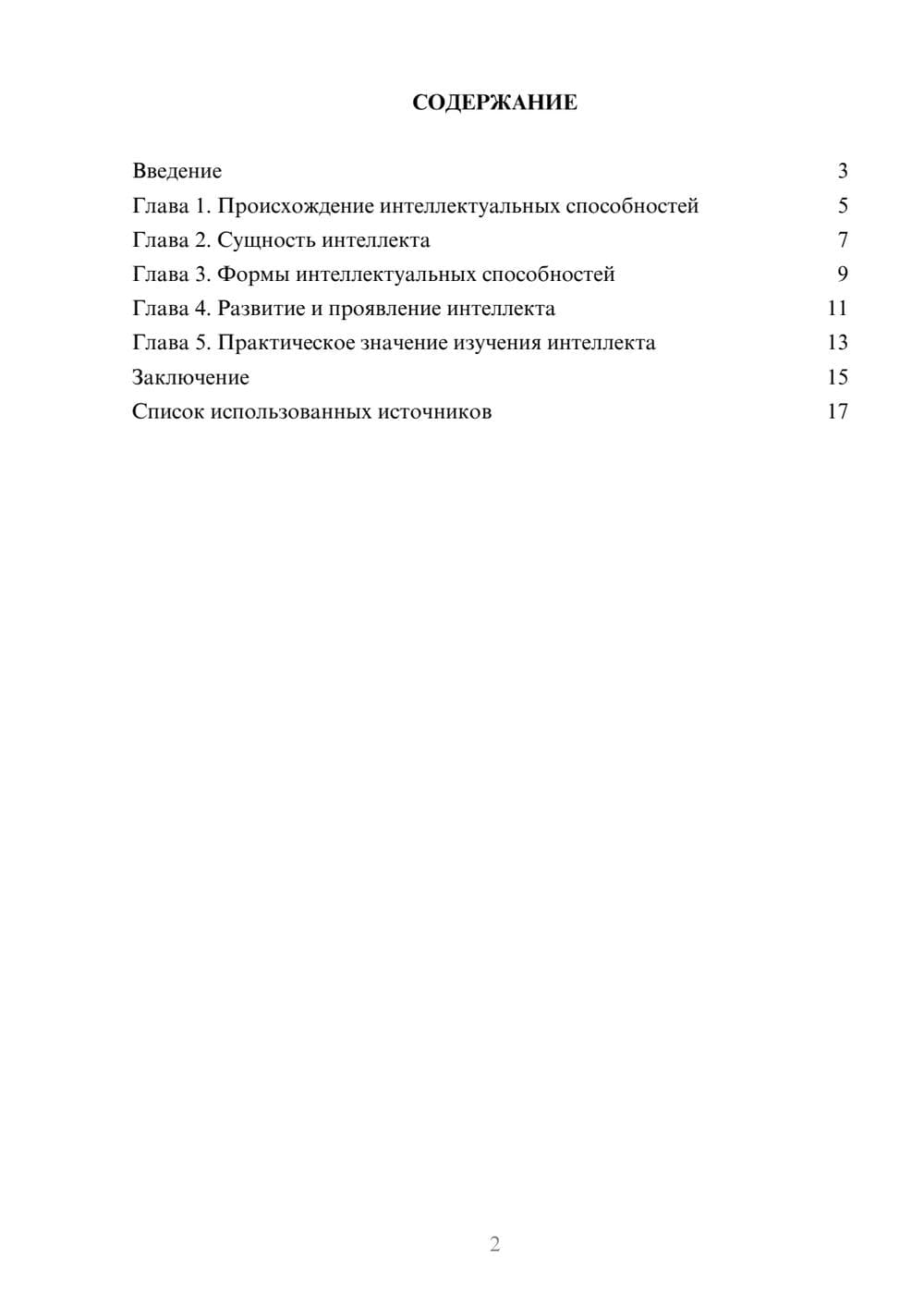 СОДЕРЖАНИЕ

Введение 3
Глава 1. Происхождение интеллектуальных способностей 5
Глава 2. Сущность интеллекта 7
Глава 3. Формы интеллектуальных способностей 9
Глава 4. Развитие и проявление интеллекта 11
Глава 5. Практическое значение изучения интеллекта 13
Заключение 15
Список использованных источников 17

2